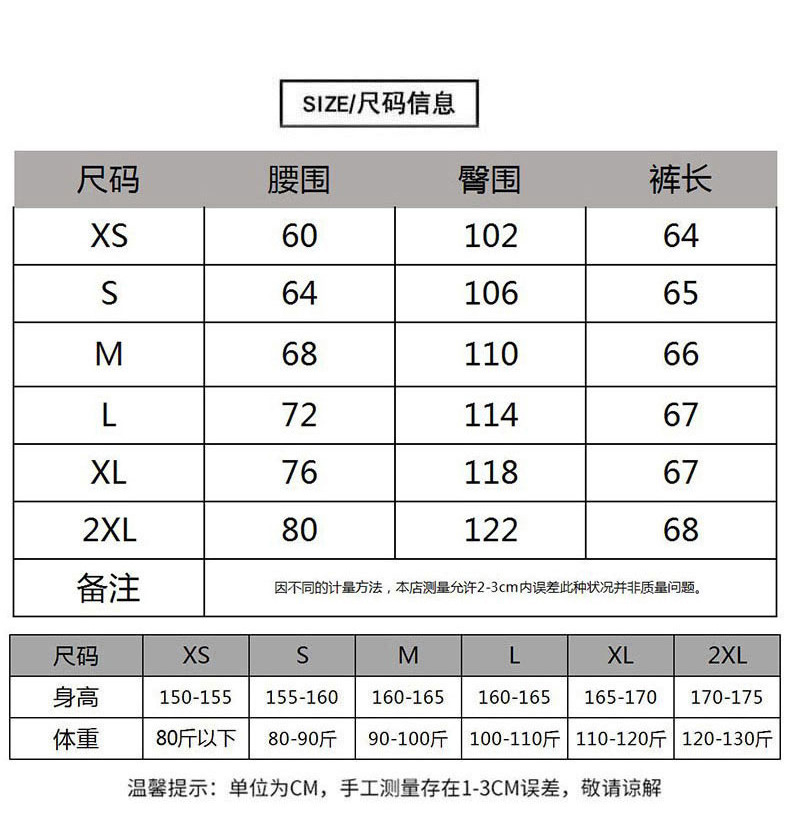 SIZE/尺码信息

| 尺码 | 腰围 | 臀围 | 裤长 |
|---|---|---|---|
| XS | 60 | 102 | 64 |
| S | 64 | 106 | 65 |
| M | 68 | 110 | 66 |
| L | 72 | 114 | 67 |
| XL | 76 | 118 | 67 |
| 2XL | 80 | 122 | 68 |
| 备注 | 因不同的计量方法，本店测量允许2-3cm内误差此种状况并非质量问题。 | | |

| 尺码 | XS | S | M | L | XL | 2XL |
|---|---|---|---|---|---|---|
| 身高 | 150-155 | 155-160 | 160-165 | 160-165 | 165-170 | 170-175 |
| 体重 | 80斤以下 | 80-90斤 | 90-100斤 | 100-110斤 | 110-120斤 | 120-130斤 |

温馨提示：单位为CM，手工测量存在1-3CM误差，敬请谅解